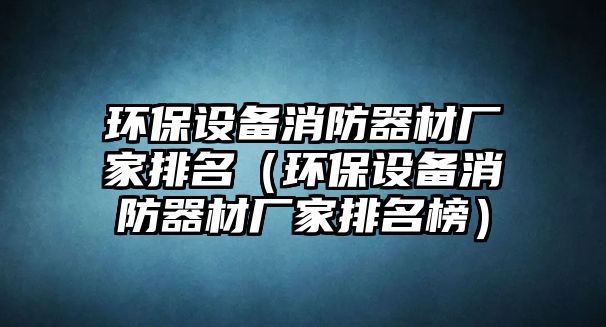 环保设备消防器材厂家排名（环保设备消防器材厂家排名榜）